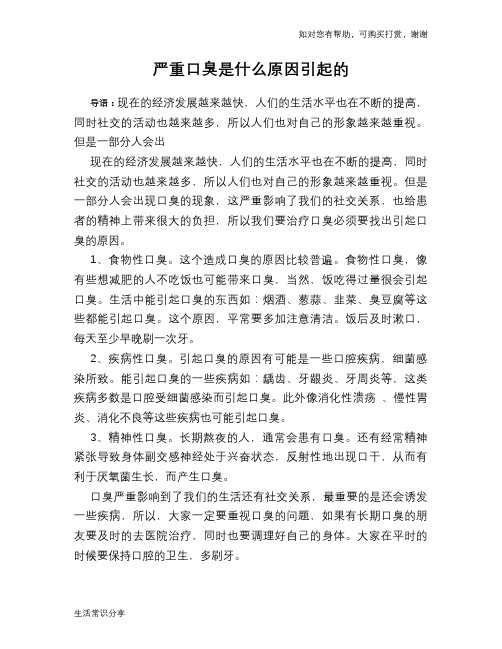 如对您有帮助，可购买打赏，谢谢

严重口臭是什么原因引起的

导语：现在的经济发展越来越快，人们的生活水平也在不断的提高，同时社交的活动也越来越多，所以人们也对自己的形象越来越重视。但是一部分人会出

现在的经济发展越来越快，人们的生活水平也在不断的提高，同时社交的活动也越来越多，所以人们也对自己的形象越来越重视。但是一部分人会出现口臭的现象，这严重影响了我们的社交关系，也给患者的精神上带来很大的负担，所以我们要治疗口臭必须要找出引起口臭的原因。

1、食物性口臭。这个造成口臭的原因比较普遍。食物性口臭，像有些想减肥的人不吃饭也可能带来口臭，当然，饭吃得过量很会引起口臭。生活中能引起口臭的东西如：烟酒、葱蒜、韭菜、臭豆腐等这些都能引起口臭。这个原因，平常要多加注意清洁。饭后及时漱口，每天至少早晚刷一次牙。

2、疾病性口臭。引起口臭的原因有可能是一些口腔疾病，细菌感染所致。能引起口臭的一些疾病如：龋齿、牙龈炎、牙周炎等，这类疾病多数是口腔受细菌感染而引起口臭。此外像消化性溃疡 、慢性胃炎、消化不良等这些疾病也可能引起口臭。

3、精神性口臭。长期熬夜的人，通常会患有口臭。还有经常精神紧张导致身体副交感神经处于兴奋状态，反射性地出现口干，从而有利于厌氧菌生长，而产生口臭。

口臭严重影响到了我们的生活还有社交关系，最重要的是还会诱发一些疾病，所以，大家一定要重视口臭的问题，如果有长期口臭的朋友要及时的去医院治疗，同时也要调理好自己的身体。大家在平时的时候要保持口腔的卫生，多刷牙。

生活常识分享